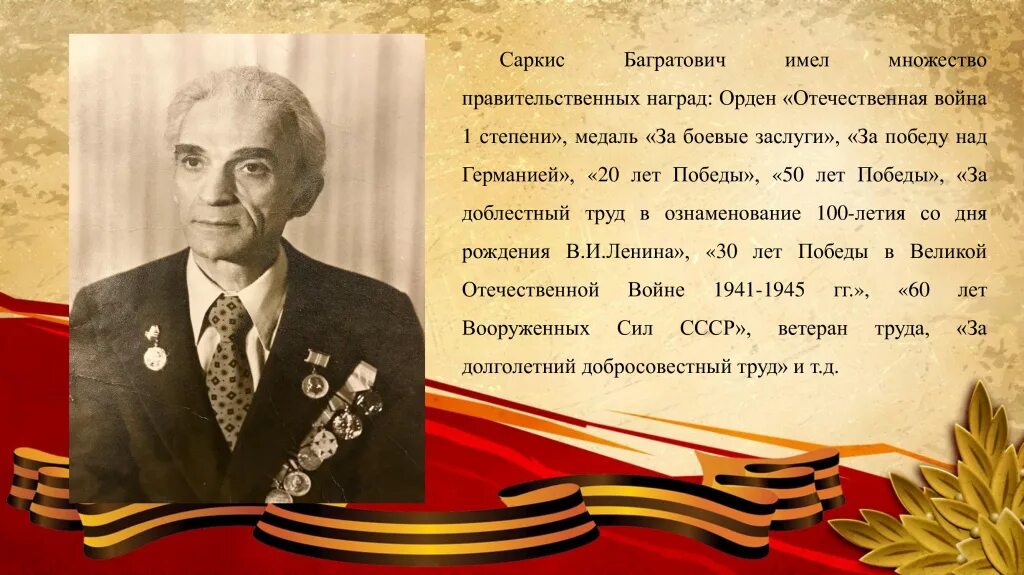 Саркис Багратович имел множество правительственных наград: Орден «Отечественная война 1 степени», медаль «За боевые заслуги», «За победу над Германией», «20 лет Победы», «50 лет Победы», «За доблестный труд в ознаменование 100-летия со дня рождения В.И.Ленина», «30 лет Победы в Великой Отечественной Войне 1941-1945 гг.», «60 лет Вооруженных Сил СССР», ветеран труда, «За долголетний добросовестный труд» и т.д.